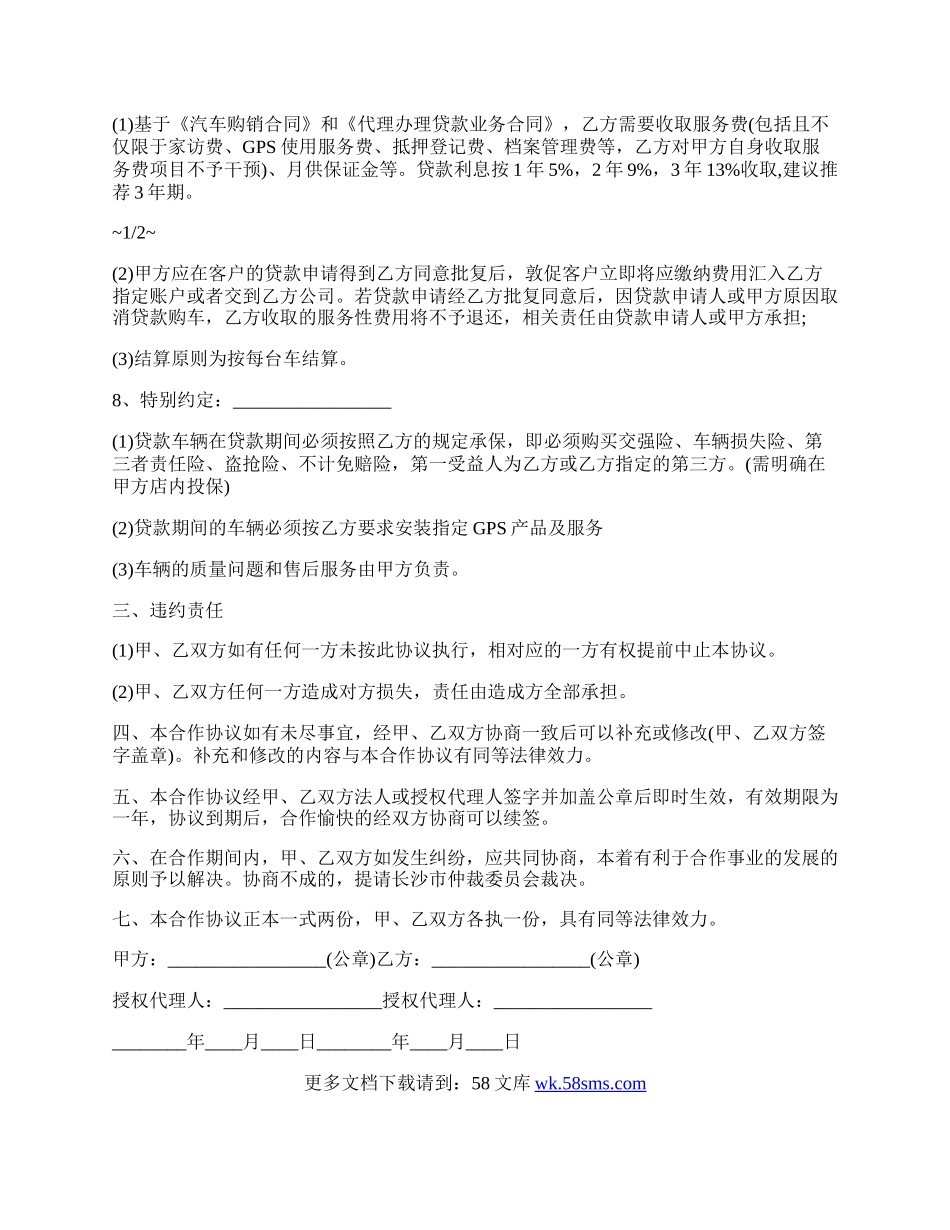 (1)基于《汽车购销合同》和《代理办理贷款业务合同》，乙方需要收取服务费(包括且不仅限于家访费、GPS 使用服务费、抵押登记费、档案管理费等，乙方对甲方自身收取服务费项目不予干预)、月供保证金等。贷款利息按 1 年 5%，2 年 9%，3 年 13%收取,建议推荐 3 年期。

~1/2~

(2)甲方应在客户的贷款申请得到乙方同意批复后，敦促客户立即将应缴纳费用汇入乙方指定账户或者交到乙方公司。若贷款申请经乙方批复同意后，因贷款申请人或甲方原因取消贷款购车，乙方收取的服务性费用将不予退还，相关责任由贷款申请人或甲方承担;

(3)结算原则为按每台车结算。

8、特别约定：_________________

(1)贷款车辆在贷款期间必须按照乙方的规定承保，即必须购买交强险、车辆损失险、第三者责任险、盗抢险、不计免赔险，第一受益人为乙方或乙方指定的第三方。(需明确在甲方店内投保)

(2)贷款期间的车辆必须按乙方要求安装指定 GPS 产品及服务

(3)车辆的质量问题和售后服务由甲方负责。

三、违约责任

(1)甲、乙双方如有任何一方未按此协议执行，相对应的一方有权提前中止本协议。

(2)甲、乙双方任何一方造成对方损失，责任由造成方全部承担。

四、本合作协议如有未尽事宜，经甲、乙双方协商一致后可以补充或修改(甲、乙双方签字盖章)。补充和修改的内容与本合作协议有同等法律效力。

五、本合作协议经甲、乙双方法人或授权代理人签字并加盖公章后即时生效，有效期限为一年，协议到期后，合作愉快的经双方协商可以续签。

六、在合作期间内，甲、乙双方如发生纠纷，应共同协商，本着有利于合作事业的发展的原则予以解决。协商不成的，提请长沙市仲裁委员会裁决。

七、本合作协议正本一式两份，甲、乙双方各执一份，具有同等法律效力。

甲方：_________________(公章)乙方：_________________(公章)

授权代理人：_________________授权代理人：_________________

________年____月____日________年____月____日

更多文档下载请到：58 文库 wk.58sms.com